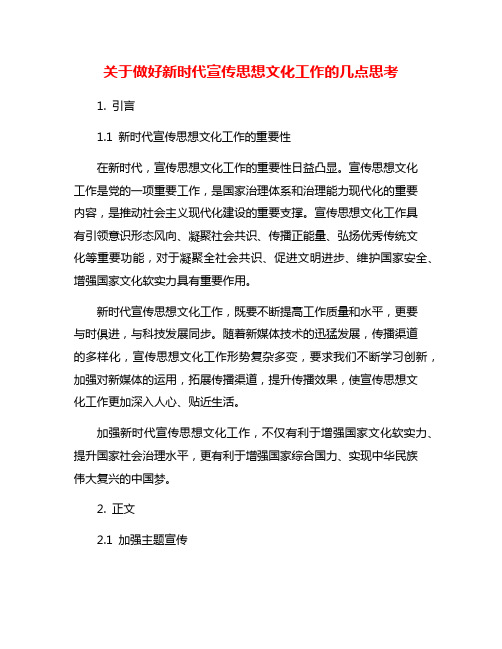 关于做好新时代宣传思想文化工作的几点思考

1. 引言

1.1 新时代宣传思想文化工作的重要性

在新时代，宣传思想文化工作的重要性日益凸显。宣传思想文化工作是党的一项重要工作，是国家治理体系和治理能力现代化的重要内容，是推动社会主义现代化建设的重要支撑。宣传思想文化工作具有引领意识形态风向、凝聚社会共识、传播正能量、弘扬优秀传统文化等重要功能，对于凝聚全社会共识、促进文明进步、维护国家安全、增强国家文化软实力具有重要作用。

新时代宣传思想文化工作，既要不断提高工作质量和水平，更要与时俱进，与科技发展同步。随着新媒体技术的迅猛发展，传播渠道的多样化，宣传思想文化工作形势复杂多变，要求我们不断学习创新，加强对新媒体的运用，拓展传播渠道，提升传播效果，使宣传思想文化工作更加深入人心、贴近生活。

加强新时代宣传思想文化工作，不仅有利于增强国家文化软实力、提升国家社会治理水平，更有利于增强国家综合国力、实现中华民族伟大复兴的中国梦。

2. 正文

2.1 加强主题宣传